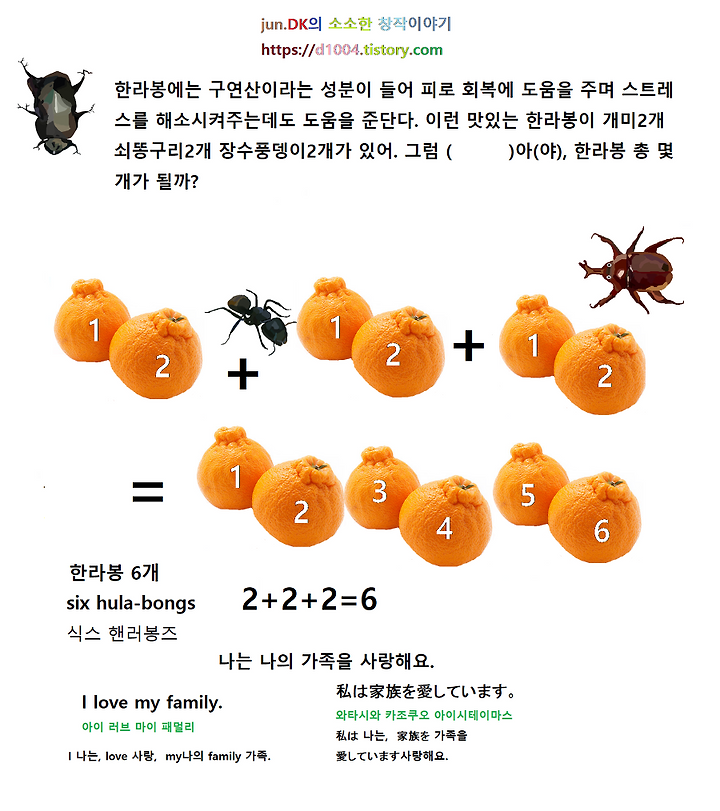 jun.DK의 소소한 창작이야기
https://d1004.tistory.com

한라봉에는 구연산이라는 성분이 들어 피로 회복에 도움을 주며 스트레스를 해소시켜주는데도 도움을 준단다. 이런 맛있는 한라봉이 개미2개 쇠똥구리2개 장수풍뎅이2개가 있어. 그럼 (          )아(야), 한라봉 총 몇 개가 될까?

1 2 + 1 2 + 1 2

= 1 2 3 4 5 6

한라봉 6개
six hula-bongs
식스 핸러봉즈

$2+2+2=6$

나는 나의 가족을 사랑해요.

I love my family.
아이 러브 마이 패멀리
I 나는, love 사랑, my나의 family 가족.

私は家族を愛しています。
와타시와 카조쿠오 아이시테이마스
私は 나는, 家族を 가족을
愛しています사랑해요.